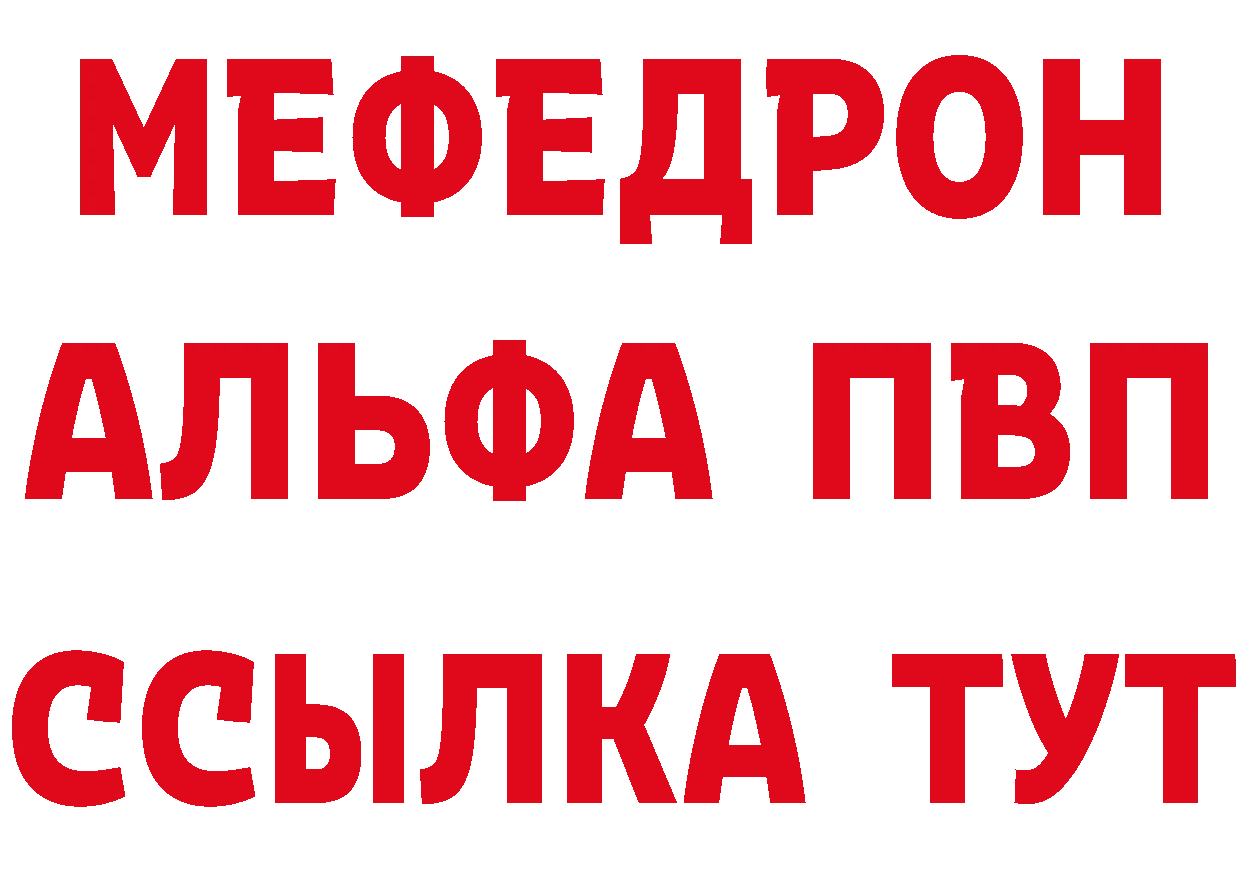 МЕФЕДРОН
АЛЬФА ПВП
ССЫЛКА ТУТ